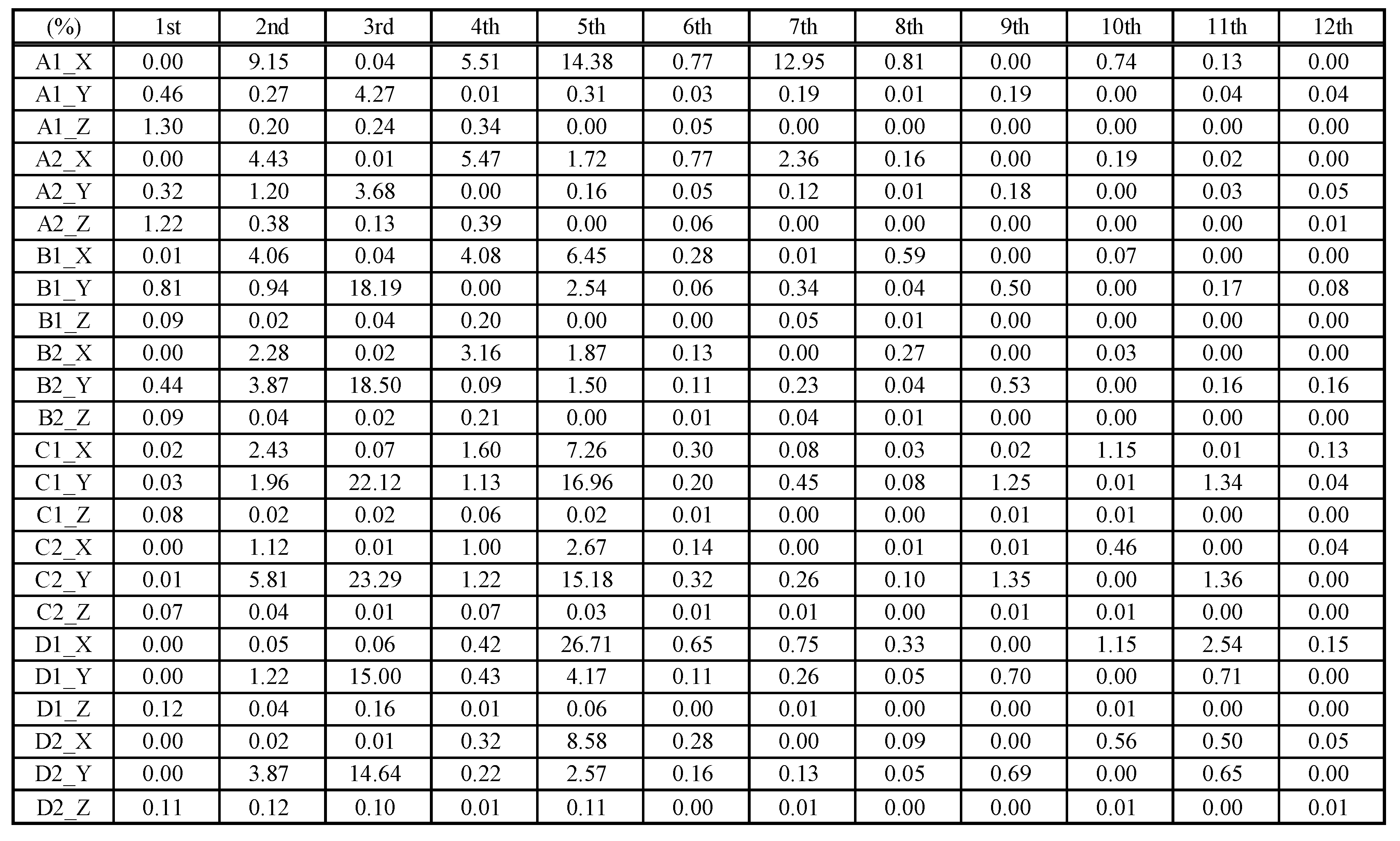 | (%) | 1st | 2nd | 3rd | 4th | 5th | 6th | 7th | 8th | 9th | 10th | 11th | 12th |
|---|---|---|---|---|---|---|---|---|---|---|---|---|
| A1_X | 0.00 | 9.15 | 0.04 | 5.51 | 14.38 | 0.77 | 12.95 | 0.81 | 0.00 | 0.74 | 0.13 | 0.00 |
| A1_Y | 0.46 | 0.27 | 4.27 | 0.01 | 0.31 | 0.03 | 0.19 | 0.01 | 0.19 | 0.00 | 0.04 | 0.04 |
| A1_Z | 1.30 | 0.20 | 0.24 | 0.34 | 0.00 | 0.05 | 0.00 | 0.00 | 0.00 | 0.00 | 0.00 | 0.00 |
| A2_X | 0.00 | 4.43 | 0.01 | 5.47 | 1.72 | 0.77 | 2.36 | 0.16 | 0.00 | 0.19 | 0.02 | 0.00 |
| A2_Y | 0.32 | 1.20 | 3.68 | 0.00 | 0.16 | 0.05 | 0.12 | 0.01 | 0.18 | 0.00 | 0.03 | 0.05 |
| A2_Z | 1.22 | 0.38 | 0.13 | 0.39 | 0.00 | 0.06 | 0.00 | 0.00 | 0.00 | 0.00 | 0.00 | 0.01 |
| B1_X | 0.01 | 4.06 | 0.04 | 4.08 | 6.45 | 0.28 | 0.01 | 0.59 | 0.00 | 0.07 | 0.00 | 0.00 |
| B1_Y | 0.81 | 0.94 | 18.19 | 0.00 | 2.54 | 0.06 | 0.34 | 0.04 | 0.50 | 0.00 | 0.17 | 0.08 |
| B1_Z | 0.09 | 0.02 | 0.04 | 0.20 | 0.00 | 0.00 | 0.05 | 0.01 | 0.00 | 0.00 | 0.00 | 0.00 |
| B2_X | 0.00 | 2.28 | 0.02 | 3.16 | 1.87 | 0.13 | 0.00 | 0.27 | 0.00 | 0.03 | 0.00 | 0.00 |
| B2_Y | 0.44 | 3.87 | 18.50 | 0.09 | 1.50 | 0.11 | 0.23 | 0.04 | 0.53 | 0.00 | 0.16 | 0.16 |
| B2_Z | 0.09 | 0.04 | 0.02 | 0.21 | 0.00 | 0.01 | 0.04 | 0.01 | 0.00 | 0.00 | 0.00 | 0.00 |
| C1_X | 0.02 | 2.43 | 0.07 | 1.60 | 7.26 | 0.30 | 0.08 | 0.03 | 0.02 | 1.15 | 0.01 | 0.13 |
| C1_Y | 0.03 | 1.96 | 22.12 | 1.13 | 16.96 | 0.20 | 0.45 | 0.08 | 1.25 | 0.01 | 1.34 | 0.04 |
| C1_Z | 0.08 | 0.02 | 0.02 | 0.06 | 0.02 | 0.01 | 0.00 | 0.00 | 0.01 | 0.01 | 0.00 | 0.00 |
| C2_X | 0.00 | 1.12 | 0.01 | 1.00 | 2.67 | 0.14 | 0.00 | 0.01 | 0.01 | 0.46 | 0.00 | 0.04 |
| C2_Y | 0.01 | 5.81 | 23.29 | 1.22 | 15.18 | 0.32 | 0.26 | 0.10 | 1.35 | 0.00 | 1.36 | 0.00 |
| C2_Z | 0.07 | 0.04 | 0.01 | 0.07 | 0.03 | 0.01 | 0.01 | 0.00 | 0.01 | 0.01 | 0.00 | 0.00 |
| D1_X | 0.00 | 0.05 | 0.06 | 0.42 | 26.71 | 0.65 | 0.75 | 0.33 | 0.00 | 1.15 | 2.54 | 0.15 |
| D1_Y | 0.00 | 1.22 | 15.00 | 0.43 | 4.17 | 0.11 | 0.26 | 0.05 | 0.70 | 0.00 | 0.71 | 0.00 |
| D1_Z | 0.12 | 0.04 | 0.16 | 0.01 | 0.06 | 0.00 | 0.01 | 0.00 | 0.00 | 0.01 | 0.00 | 0.00 |
| D2_X | 0.00 | 0.02 | 0.01 | 0.32 | 8.58 | 0.28 | 0.00 | 0.09 | 0.00 | 0.56 | 0.50 | 0.05 |
| D2_Y | 0.00 | 3.87 | 14.64 | 0.22 | 2.57 | 0.16 | 0.13 | 0.05 | 0.69 | 0.00 | 0.65 | 0.00 |
| D2_Z | 0.11 | 0.12 | 0.10 | 0.01 | 0.11 | 0.00 | 0.01 | 0.00 | 0.00 | 0.01 | 0.00 | 0.01 |